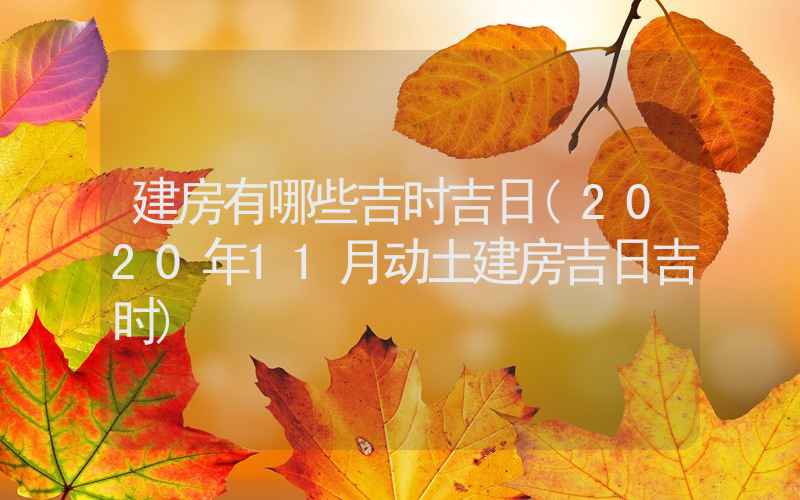 建房有哪些吉时吉日(2020年11月动土建房吉日吉时)